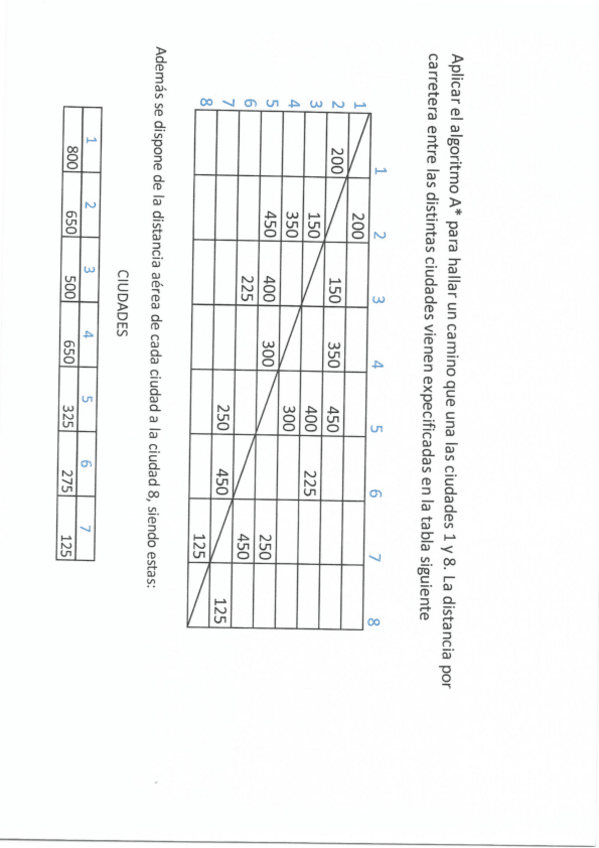 Aplicar el algoritmo A* para hallar un camino que una las ciudades 1 y 8. La distancia por carretera entre las distintas ciudades vienen expecificadas en la tabla siguiente

| | 1 | 2 | 3 | 4 | 5 | 6 | 7 | 8 |
|---|---|---|---|---|---|---|---|---|
| 1 | | 200 | | | | | | |
| 2 | 200 | | 150 | 350 | 450 | | | |
| 3 | | 150 | | | 400 | 225 | | |
| 4 | | 350 | | | 300 | | | |
| 5 | | 450 | 400 | 300 | | | 250 | |
| 6 | | | 225 | | | | 450 | |
| 7 | | | | | 250 | 450 | | 125 |
| 8 | | | | | | | 125 | |

Además se dispone de la distancia aérea de cada ciudad a la ciudad 8, siendo estas:

CIUDADES

| 1 | 2 | 3 | 4 | 5 | 6 | 7 |
|---|---|---|---|---|---|---|
| 800 | 650 | 500 | 650 | 325 | 275 | 125 |